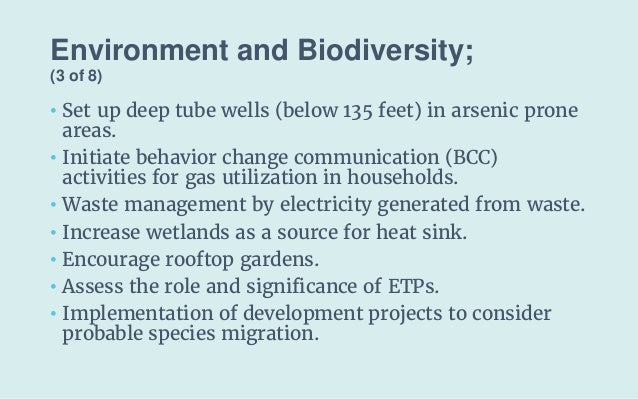 Environment and Biodiversity;
(3 of 8)

• Set up deep tube wells (below 135 feet) in arsenic prone areas.
• Initiate behavior change communication (BCC) activities for gas utilization in households.
• Waste management by electricity generated from waste.
• Increase wetlands as a source for heat sink.
• Encourage rooftop gardens.
• Assess the role and significance of ETPs.
• Implementation of development projects to consider probable species migration.